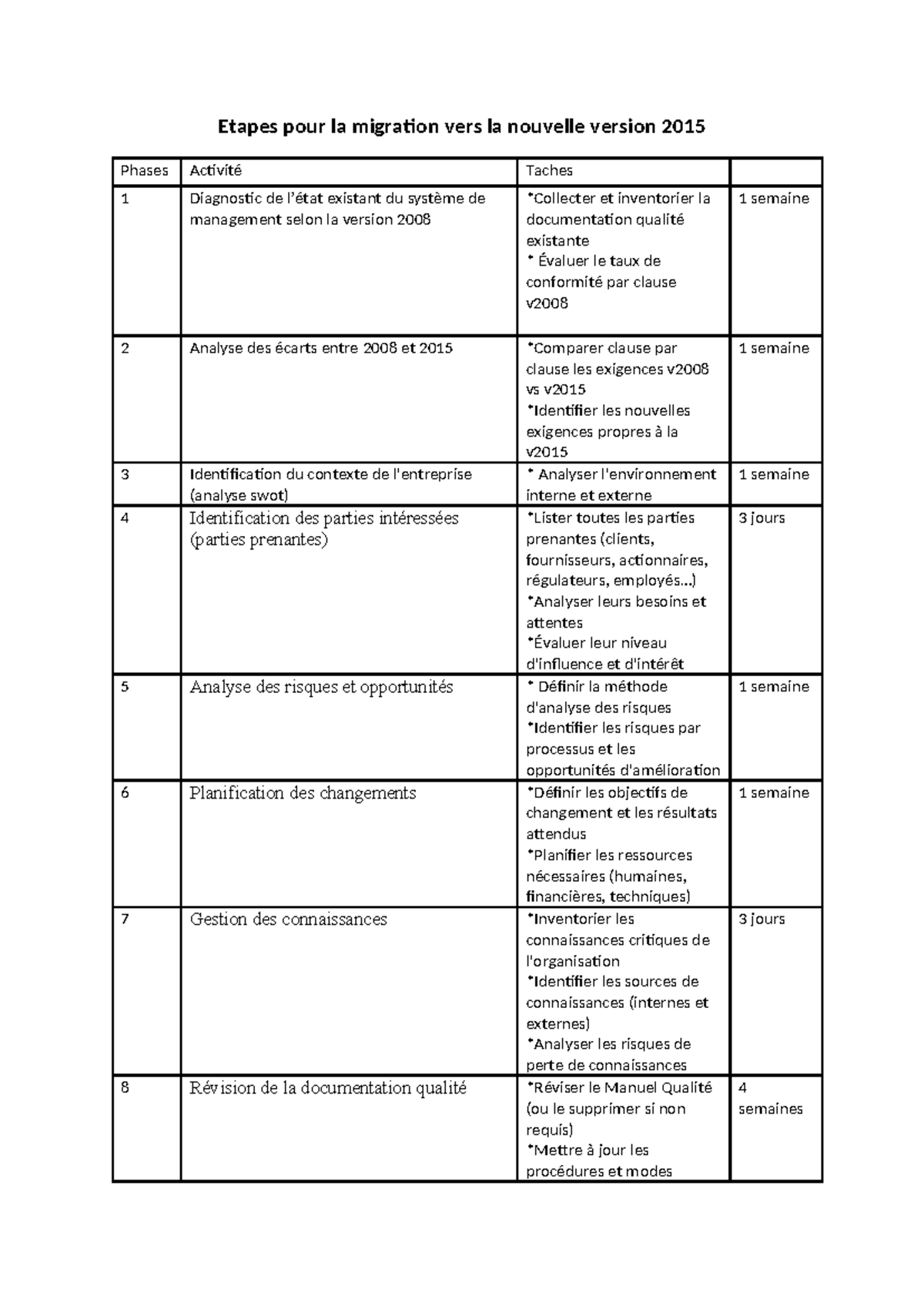 Etapes pour la migration vers la nouvelle version 2015

| Phases | Activité | Taches | |
|---|---|---|---|
| 1 | Diagnostic de l'état existant du système de management selon la version 2008 | *Collecter et inventorier la documentation qualité existante * Évaluer le taux de conformité par clause v2008 | 1 semaine |
| 2 | Analyse des écarts entre 2008 et 2015 | *Comparer clause par clause les exigences v2008 vs v2015 *Identifier les nouvelles exigences propres à la v2015 | 1 semaine |
| 3 | Identification du contexte de l'entreprise (analyse swot) | * Analyser l'environnement interne et externe | 1 semaine |
| 4 | Identification des parties intéressées (parties prenantes) | *Lister toutes les parties prenantes (clients, fournisseurs, actionnaires, régulateurs, employés...) *Analyser leurs besoins et attentes *Évaluer leur niveau d'influence et d'intérêt | 3 jours |
| 5 | Analyse des risques et opportunités | * Définir la méthode d'analyse des risques *Identifier les risques par processus et les opportunités d'amélioration | 1 semaine |
| 6 | Planification des changements | *Définir les objectifs de changement et les résultats attendus *Planifier les ressources nécessaires (humaines, financières, techniques) | 1 semaine |
| 7 | Gestion des connaissances | *Inventorier les connaissances critiques de l'organisation *Identifier les sources de connaissances (internes et externes) *Analyser les risques de perte de connaissances | 3 jours |
| 8 | Révision de la documentation qualité | *Réviser le Manuel Qualité (ou le supprimer si non requis) *Mettre à jour les procédures et modes | 4 semaines |